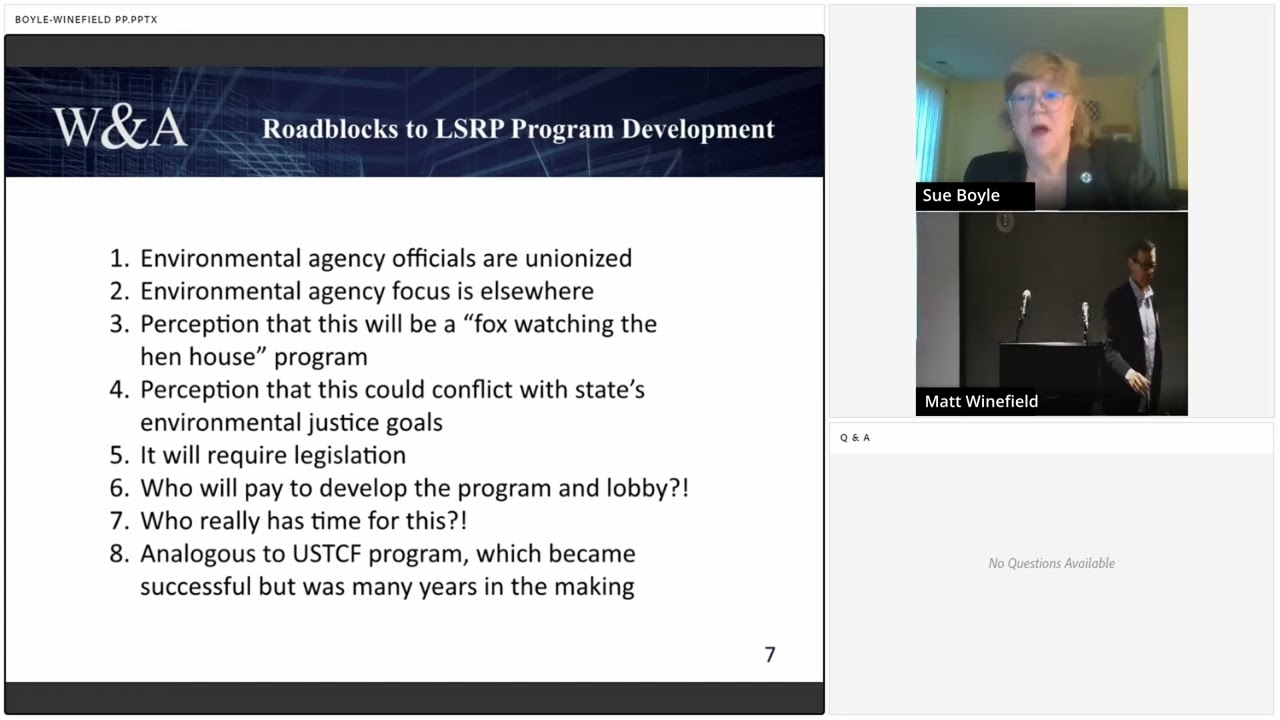 BOYLE-WINEFIELD PP.PPTX

W&A Roadblocks to LSRP Program Development

1. Environmental agency officials are unionized
2. Environmental agency focus is elsewhere
3. Perception that this will be a “fox watching the hen house” program
4. Perception that this could conflict with state’s environmental justice goals
5. It will require legislation
6. Who will pay to develop the program and lobby?!
7. Who really has time for this?!
8. Analogous to USTCF program, which became successful but was many years in the making

7

Sue Boyle

Matt Winefield

Q & A

No Questions Available